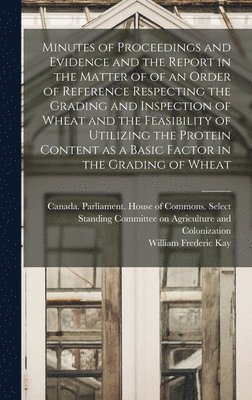 Minutes of Proceedings and Evidence and the Report in the Matter of of an Order of Reference Respecting the Grading and Inspection of Wheat and the Feasibility of Utilizing the Protein Content as a Basic Factor in the Grading of Wheat

Canada. Parliament. House of Commons. Select Standing Committee on Agriculture and Colonization
William Frederic Kay